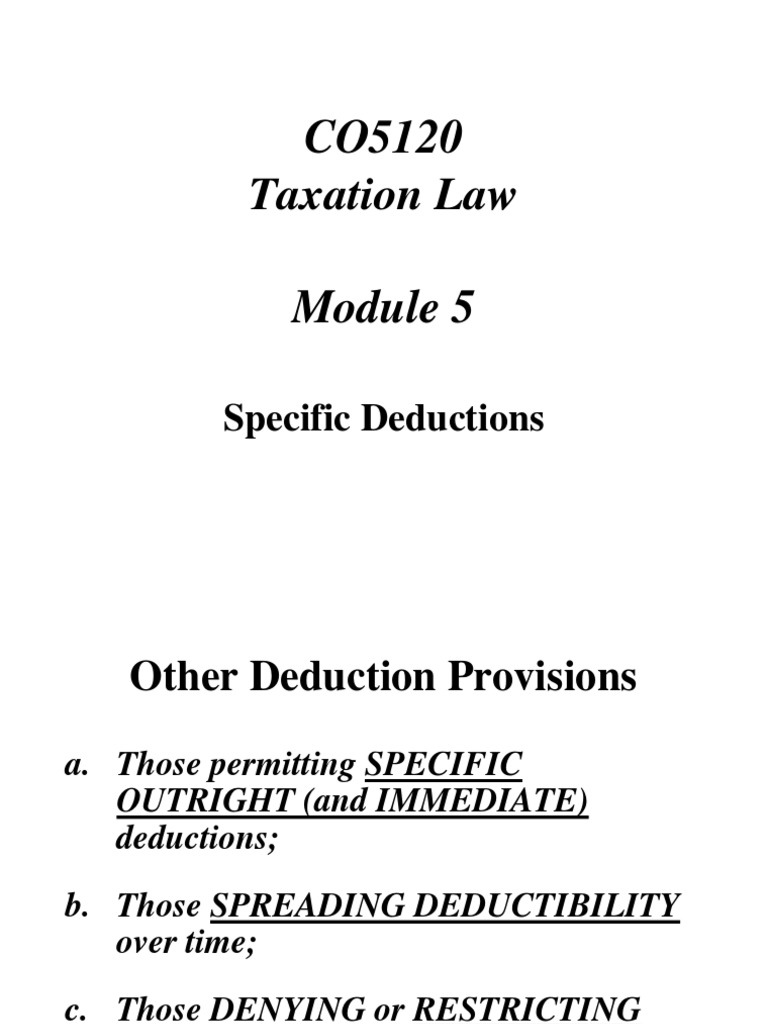 CO5120
Taxation Law

Module 5

Specific Deductions

Other Deduction Provisions

a. Those permitting SPECIFIC OUTRIGHT (and IMMEDIATE) deductions;

b. Those SPREADING DEDUCTIBILITY over time;

c. Those DENYING or RESTRICTING